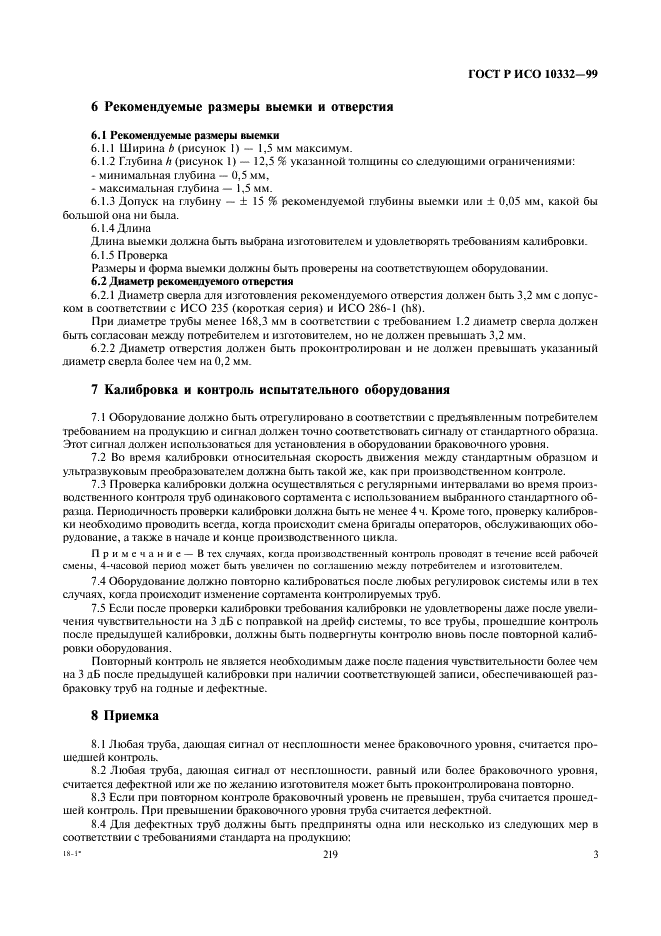 ГОСТ Р ИСО 10332—99

6 Рекомендуемые размеры выемки и отверстия

6.1 Рекомендуемые размеры выемки
6.1.1 Ширина $b$ (рисунок 1) — 1,5 мм максимум.
6.1.2 Глубина $h$ (рисунок 1) — 12,5 % указанной толщины со следующими ограничениями:
- минимальная глубина — 0,5 мм,
- максимальная глубина — 1,5 мм.
6.1.3 Допуск на глубину — ± 15 % рекомендуемой глубины выемки или ± 0,05 мм, какой бы большой она ни была.
6.1.4 Длина
Длина выемки должна быть выбрана изготовителем и удовлетворять требованиям калибровки.
6.1.5 Проверка
Размеры и форма выемки должны быть проверены на соответствующем оборудовании.
6.2 Диаметр рекомендуемого отверстия
6.2.1 Диаметр сверла для изготовления рекомендуемого отверстия должен быть 3,2 мм с допуском в соответствии с ИСО 235 (короткая серия) и ИСО 286-1 (h8).
При диаметре трубы менее 168,3 мм в соответствии с требованием 1.2 диаметр сверла должен быть согласован между потребителем и изготовителем, но не должен превышать 3,2 мм.
6.2.2 Диаметр отверстия должен быть проконтролирован и не должен превышать указанный диаметр сверла более чем на 0,2 мм.

7 Калибровка и контроль испытательного оборудования

7.1 Оборудование должно быть отрегулировано в соответствии с предъявленным потребителем требованием на продукцию и сигнал должен точно соответствовать сигналу от стандартного образца. Этот сигнал должен использоваться для установления в оборудовании браковочного уровня.
7.2 Во время калибровки относительная скорость движения между стандартным образцом и ультразвуковым преобразователем должна быть такой же, как при производственном контроле.
7.3 Проверка калибровки должна осуществляться с регулярными интервалами во время производственного контроля труб одинакового сортамента с использованием выбранного стандартного образца. Периодичность проверки калибровки должна быть не менее 4 ч. Кроме того, проверку калибровки необходимо проводить всегда, когда происходит смена бригады операторов, обслуживающих оборудование, а также в начале и конце производственного цикла.
Примечание — В тех случаях, когда производственный контроль проводят в течение всей рабочей смены, 4-часовой период может быть увеличен по соглашению между потребителем и изготовителем.
7.4 Оборудование должно повторно калиброваться после любых регулировок системы или в тех случаях, когда происходит изменение сортамента контролируемых труб.
7.5 Если после проверки калибровки требования калибровки не удовлетворены даже после увеличения чувствительности на 3 дБ с поправкой на дрейф системы, то все трубы, прошедшие контроль после предыдущей калибровки, должны быть подвергнуты контролю вновь после повторной калибровки оборудования.
Повторный контроль не является необходимым даже после падения чувствительности более чем на 3 дБ после предыдущей калибровки при наличии соответствующей записи, обеспечивающей разбраковку труб на годные и дефектные.

8 Приемка

8.1 Любая труба, дающая сигнал от несплошности менее браковочного уровня, считается прошедшей контроль.
8.2 Любая труба, дающая сигнал от несплошности, равный или более браковочного уровня, считается дефектной или же по желанию изготовителя может быть проконтролирована повторно.
8.3 Если при повторном контроле браковочный уровень не превышен, труба считается прошедшей контроль. При превышении браковочного уровня труба считается дефектной.
8.4 Для дефектных труб должны быть предприняты одна или несколько из следующих мер в соответствии с требованиями стандарта на продукцию:

18-1*   219   3